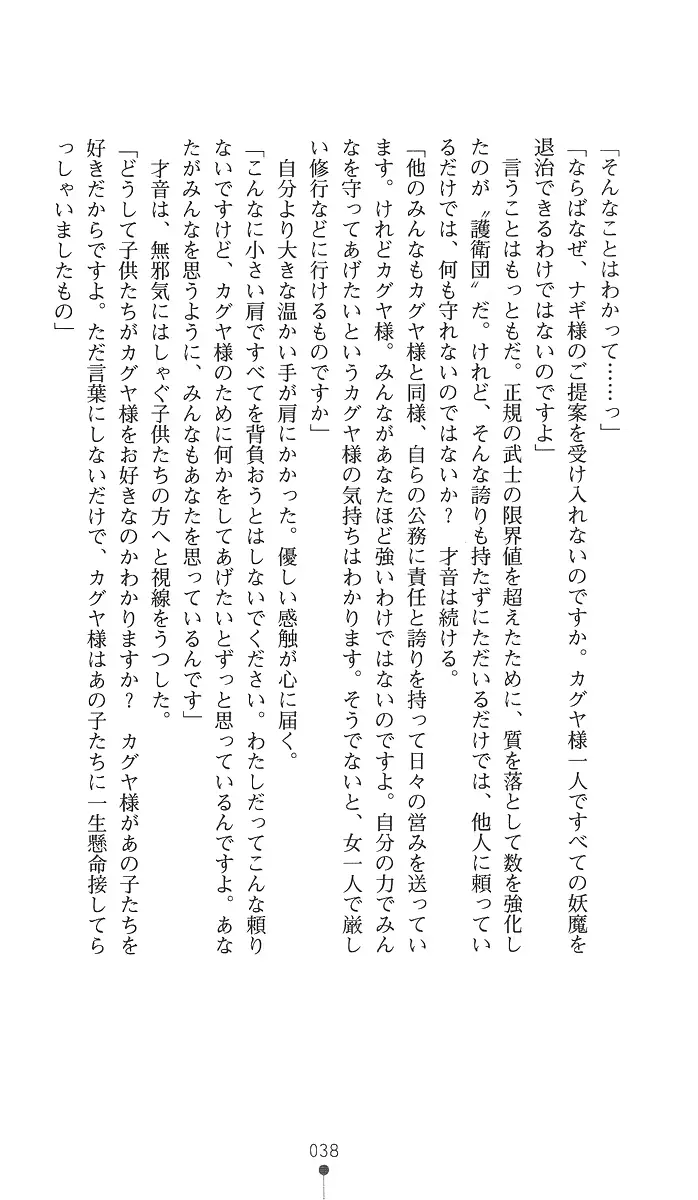 「そんなことはわかって……っ」

「ならばなぜ、ナギ様のご提案を受け入れないのですか。カグヤ様一人ですべての妖魔を退治できるわけではないのですよ」

言うことはもっともだ。正規の武士の限界値を超えたために、質を落として数を強化したのが〝護衛団〟だ。けれど、そんな誇りも持たずにただいるだけでは、他人に頼っているだけでは、何も守れないのではないか？　才音は続ける。

「他のみんなもカグヤ様と同様、自らの公務に責任と誇りを持って日々の営みを送っています。けれどカグヤ様。みんながあなたほど強いわけではないのですよ。自分の力でみんなを守ってあげたいというカグヤ様の気持ちはわかります。そうでないと、女一人で厳しい修行などに行けるものですか」

自分より大きな温かい手が肩にかかった。優しい感触が心に届く。

「こんなに小さい肩ですべてを背負おうとはしないでください。わたしだってこんな頼りないですけど、カグヤ様のために何かをしてあげたいとずっと思っているんですよ。あなたがみんなを思うように、みんなもあなたを思っているんです」

才音は、無邪気にはしゃぐ子供たちの方へと視線をうつした。

「どうして子供たちがカグヤ様をお好きなのかわかりますか？　カグヤ様があの子たちを好きだからですよ。ただ言葉にしないだけで、カグヤ様はあの子たちに一生懸命接してらっしゃいましたもの」

038